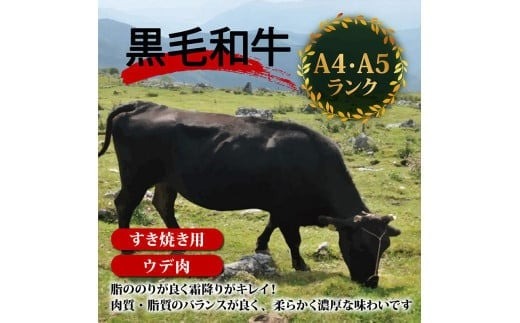 黒毛和牛

A4・A5
ランク

すき焼き用

ウデ肉

脂ののりが良く霜降りがキレイ!
肉質・脂質のバランスが良く、柔らかく濃厚な味わいです